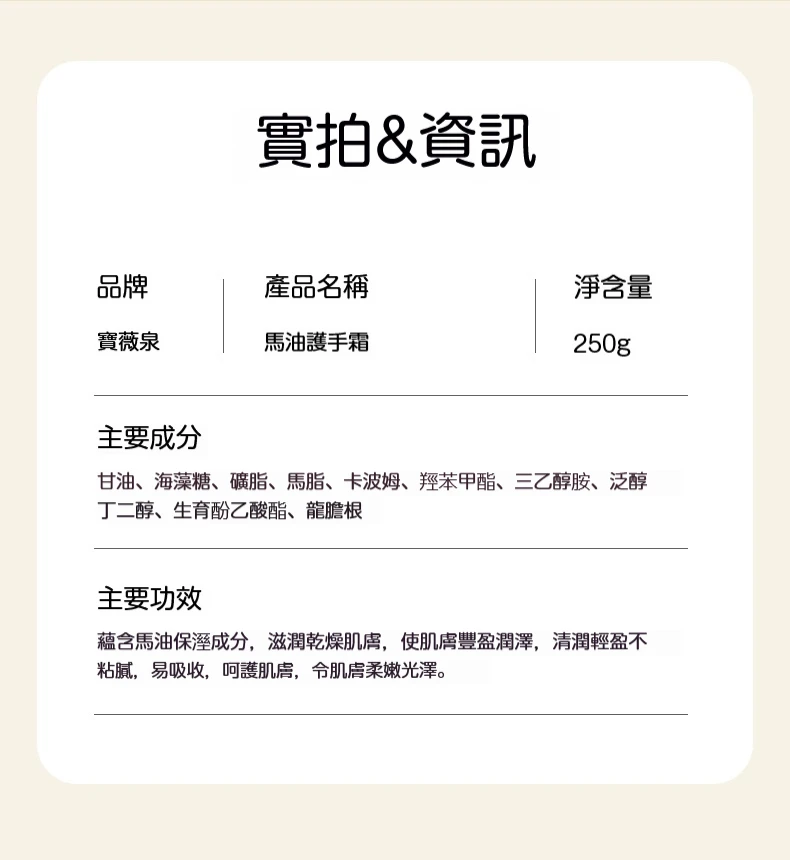 實拍&資訊

品牌
寶薇泉

產品名稱
馬油護手霜

淨含量
250g

主要成分

甘油、海藻糖、礦脂、馬脂、卡波姆、羥苯甲酯、三乙醇胺、泛醇丁二醇、生育酚乙酸酯、龍膽根

主要功效

蘊含馬油保溼成分，滋潤乾燥肌膚，使肌膚豐盈潤澤，清潤輕盈不粘膩，易吸收，呵護肌膚，令肌膚柔嫩光澤。